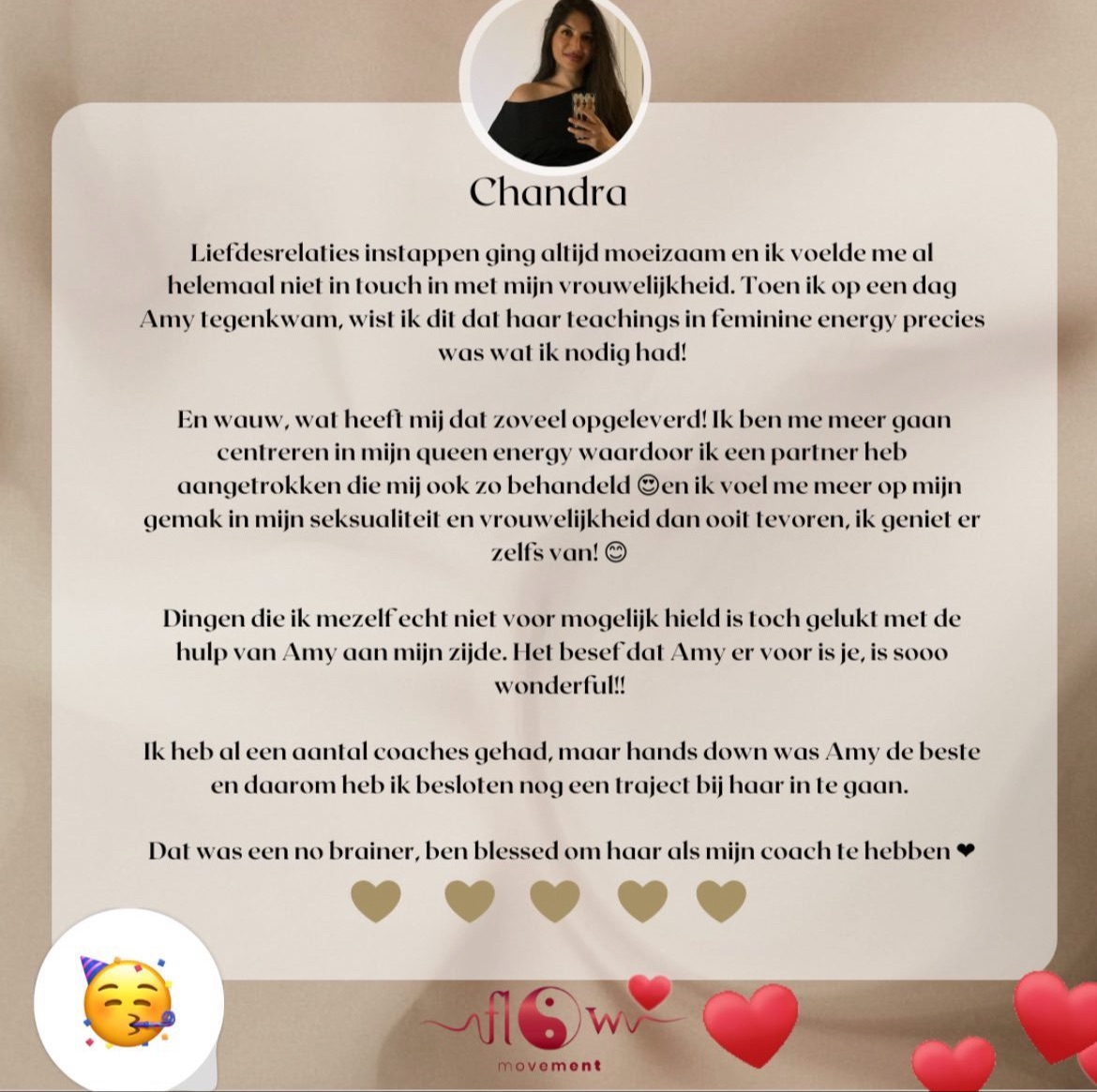 Chandra

Liefdesrelaties instappen ging altijd moeizaam en ik voelde me al helemaal niet in touch in met mijn vrouwelijkheid. Toen ik op een dag Amy tegenkwam, wist ik dit dat haar teachings in feminine energy precies was wat ik nodig had!

En wauw, wat heeft mij dat zoveel opgeleverd! Ik ben me meer gaan centreren in mijn queen energy waardoor ik een partner heb aangetrokken die mij ook zo behandeld 😍en ik voel me meer op mijn gemak in mijn seksualiteit en vrouwelijkheid dan ooit tevoren, ik geniet er zelfs van! 😊

Dingen die ik mezelf echt niet voor mogelijk hield is toch gelukt met de hulp van Amy aan mijn zijde. Het besef dat Amy er voor is je, is sooo wonderful!!

Ik heb al een aantal coaches gehad, maar hands down was Amy de beste en daarom heb ik besloten nog een traject bij haar in te gaan.

Dat was een no brainer, ben blessed om haar als mijn coach te hebben ❤

flow
movement